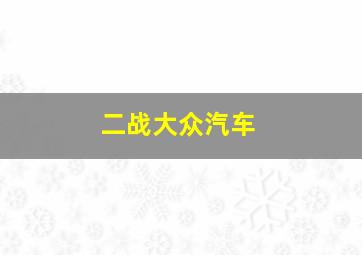 二战大众汽车